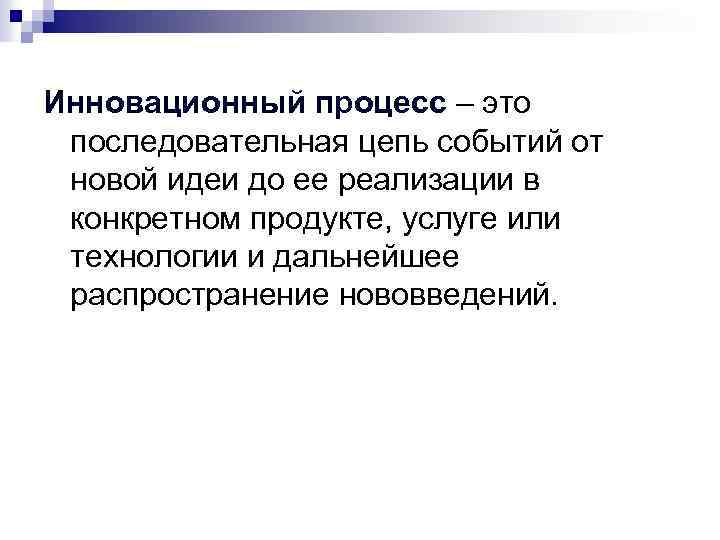 Инновационный процесс – это последовательная цепь событий от новой идеи до ее реализации в конкретном продукте, услуге или технологии и дальнейшее распространение нововведений.